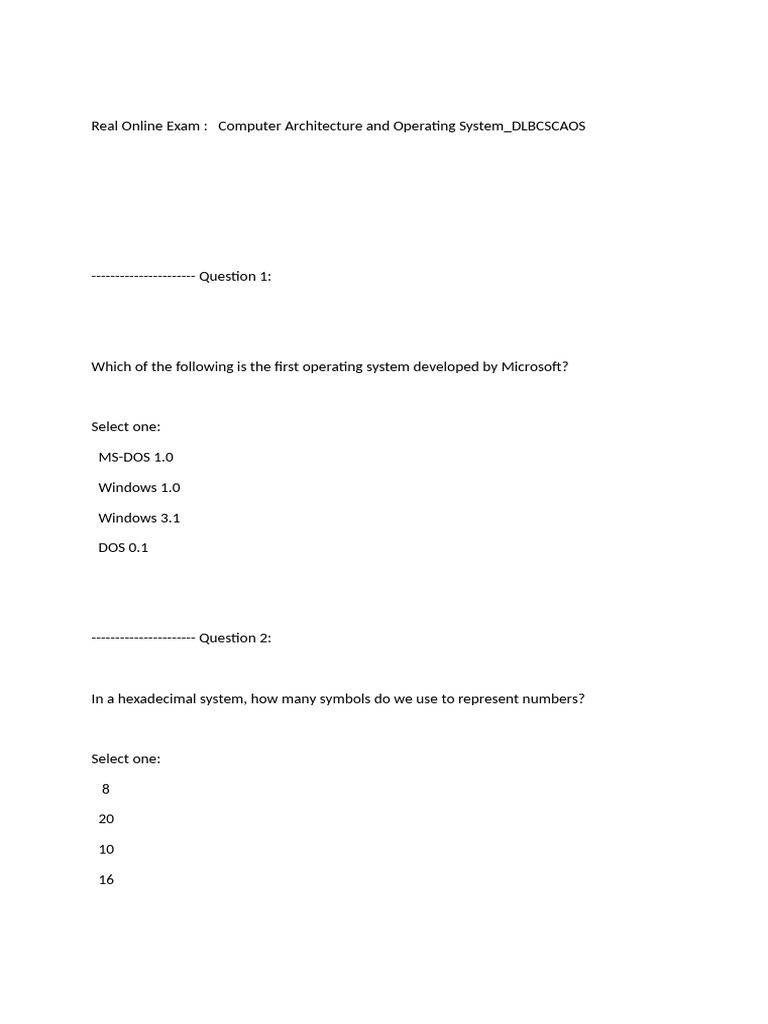 Real Online Exam :   Computer Architecture and Operating System_DLBCSCAOS

---------------------- Question 1:

Which of the following is the first operating system developed by Microsoft?

Select one:

MS-DOS 1.0

Windows 1.0

Windows 3.1

DOS 0.1

---------------------- Question 2:

In a hexadecimal system, how many symbols do we use to represent numbers?

Select one:

8

20

10

16